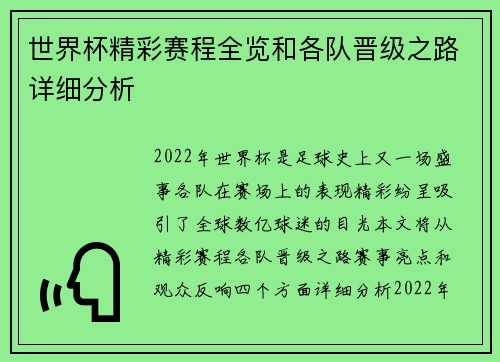 世界杯精彩赛程全览和各队晋级之路详细分析

2022年世界杯是足球史上又一场盛事各队在赛场上的表现精彩纷呈吸引了全球数亿球迷的目光本文将从精彩赛程各队晋级之路赛事亮点和观众反响四个方面详细分析2022年